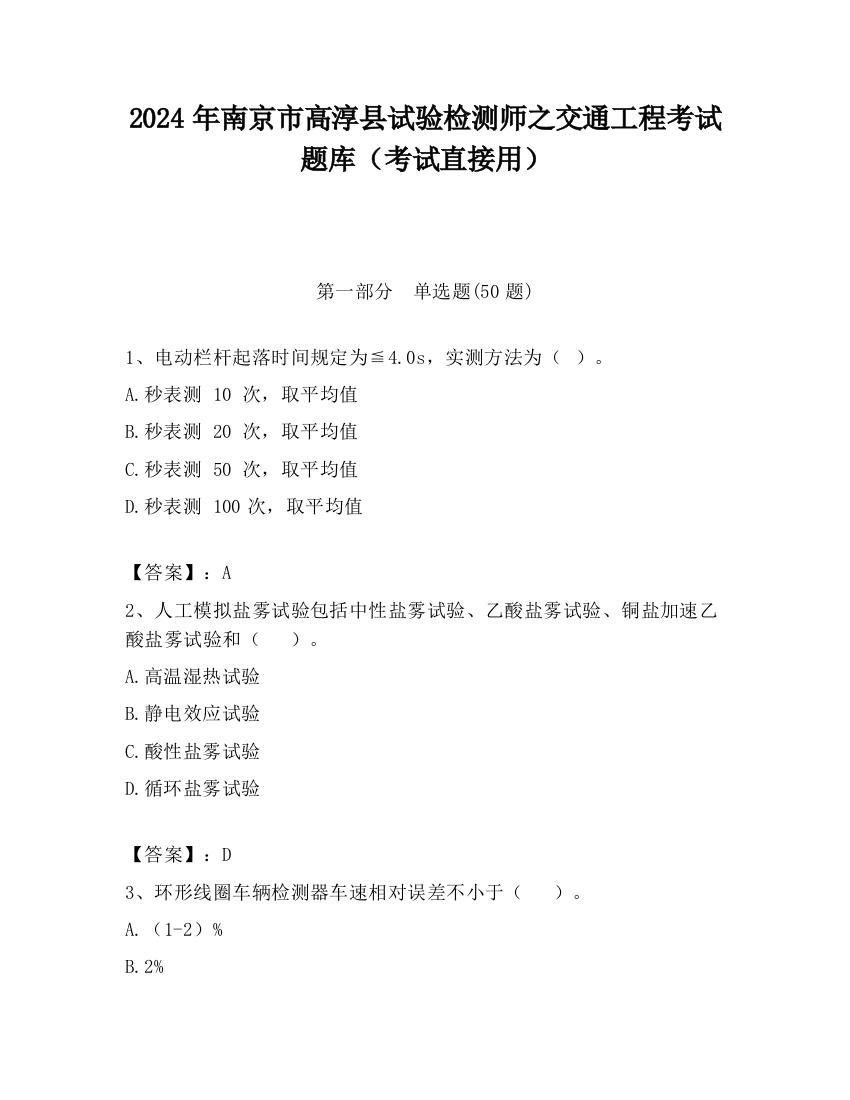 2024 年南京市高淳县试验检测师之交通工程考试题库（考试直接用）

第一部分　单选题(50 题)

1、电动栏杆起落时间规定为≦4.0s，实测方法为（ ）。

A.秒表测 10 次，取平均值

B.秒表测 20 次，取平均值

C.秒表测 50 次，取平均值

D.秒表测 100 次，取平均值

【答案】：A

2、人工模拟盐雾试验包括中性盐雾试验、乙酸盐雾试验、铜盐加速乙酸盐雾试验和（ ）。

A.高温湿热试验

B.静电效应试验

C.酸性盐雾试验

D.循环盐雾试验

【答案】：D

3、环形线圈车辆检测器车速相对误差不小于（ ）。

A.（1-2）%

B.2%